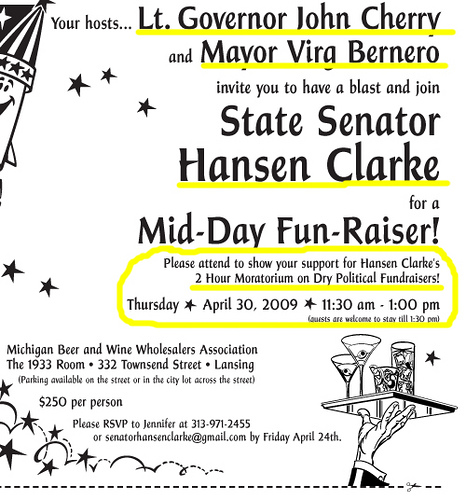 Your hosts... Lt. Governor John Cherry
and Mayor Virg Bernero
invite you to have a blast and join
State Senator
Hansen Clarke
for a
Mid-Day Fun-Raiser!

Please attend to show your support for Hansen Clarke's 2 Hour Moratorium on Dry Political Fundraisers!

Thursday ★ April 30, 2009 ★ 11:30 am - 1:00 pm
(guests are welcome to stay till 1:30 pm)

Michigan Beer and Wine Wholesalers Association
The 1933 Room • 332 Townsend Street • Lansing
(Parking available on the street or in the city lot across the street)

$250 per person

Please RSVP to Jennifer at 313-971-2455
or senatorhansenclarke@gmail.com by Friday April 24th.